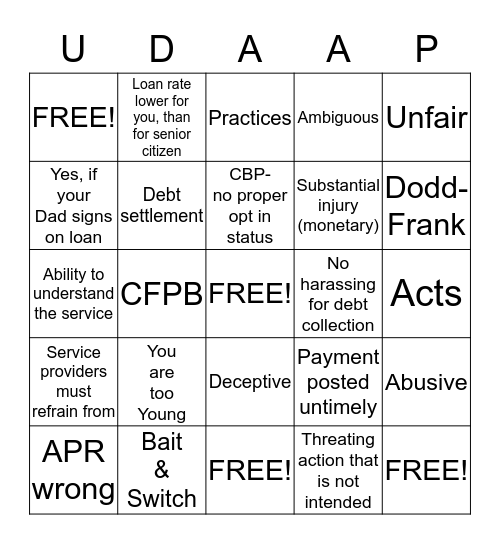 | U | D | A | A | P |
|---|---|---|---|---|
| FREE! | Loan rate lower for you, than for senior citizen | Practices | Ambiguous | Unfair |
| Yes, if your Dad signs on loan | Debt settlement | CBP- no proper opt in status | Substantial injury (monetary) | Dodd-Frank |
| Ability to understand the service | CFPB | FREE! | No harassing for debt collection | Acts |
| Service providers must refrain from | You are too Young | Deceptive | Payment posted untimely | Abusive |
| APR wrong | Bait & Switch | FREE! | Threating action that is not intended | FREE! |